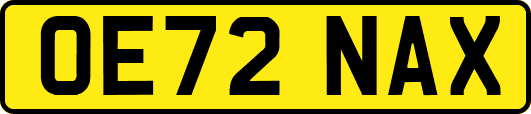 OE72 NAX